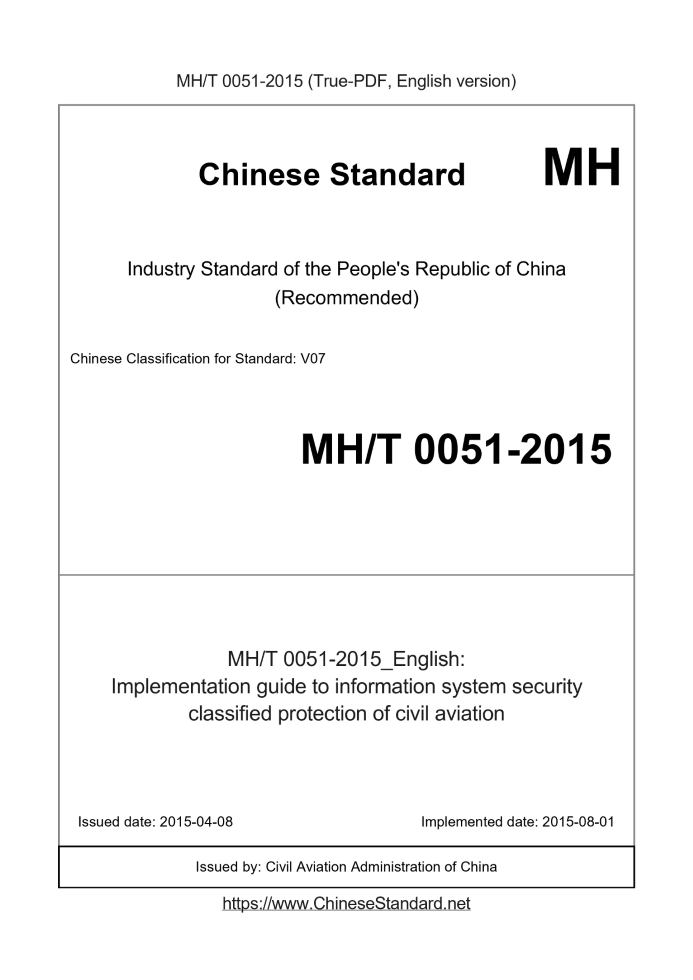 MH/T 0051-2015 (True-PDF, English version)

Chinese Standard MH

Industry Standard of the People's Republic of China
(Recommended)

Chinese Classification for Standard: V07

MH/T 0051-2015

MH/T 0051-2015_English:
Implementation guide to information system security classified protection of civil aviation

Issued date: 2015-04-08

Implemented date: 2015-08-01

Issued by: Civil Aviation Administration of China

https://www.ChineseStandard.net